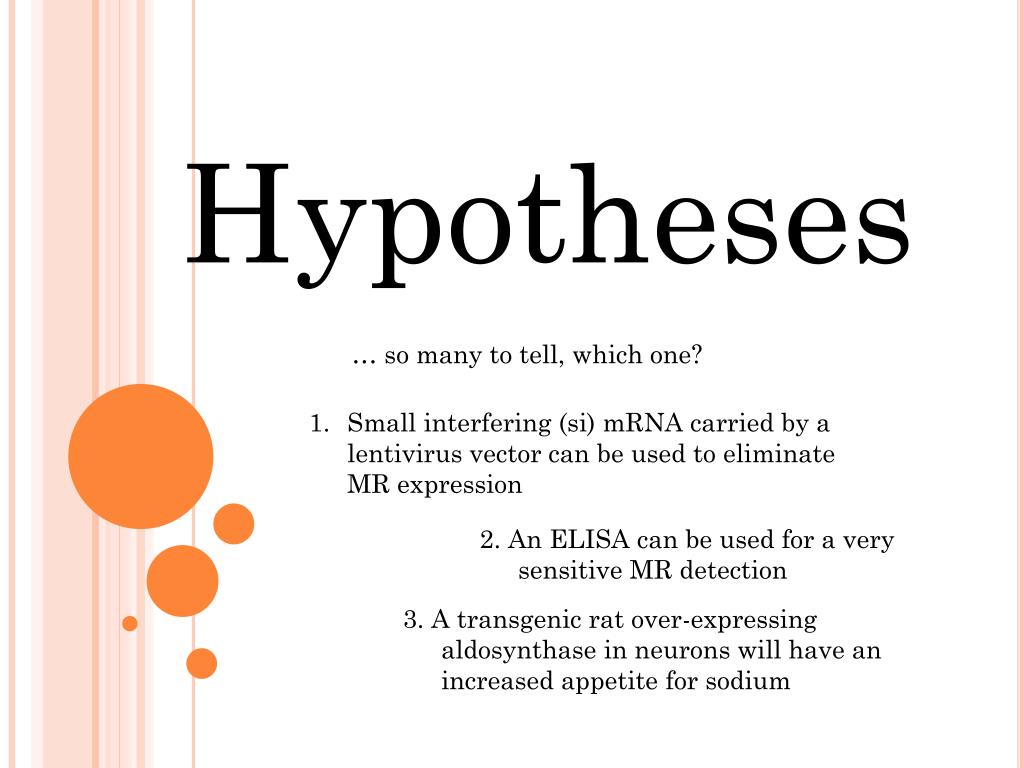 Hypotheses

… so many to tell, which one?

1. Small interfering (si) mRNA carried by a lentivirus vector can be used to eliminate MR expression

2. An ELISA can be used for a very sensitive MR detection

3. A transgenic rat over-expressing aldosynthase in neurons will have an increased appetite for sodium